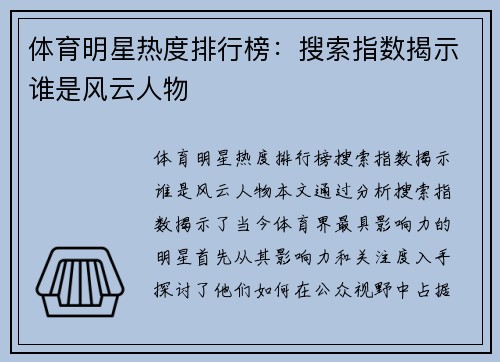 体育明星热度排行榜：搜索指数揭示谁是风云人物

体育明星热度排行榜搜索指数揭示谁是风云人物本文通过分析搜索指数揭示了当今体育界最具影响力的明星首先从其影响力和关注度入手探讨了他们如何在公众视野中占据